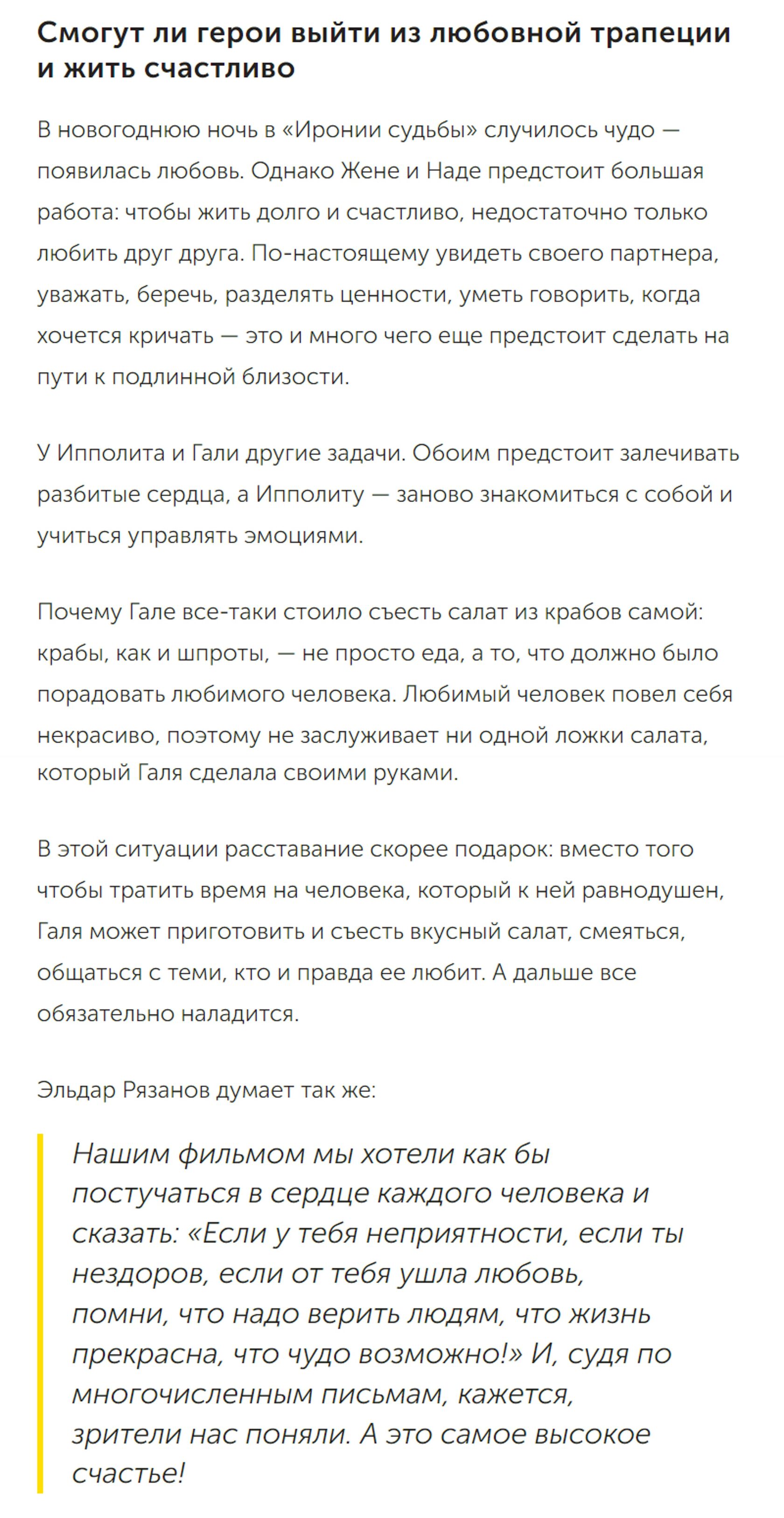 Смогут ли герои выйти из любовной трапеции и жить счастливо

В новогоднюю ночь в «Иронии судьбы» случилось чудо — появилась любовь. Однако Жене и Наде предстоит большая работа: чтобы жить долго и счастливо, недостаточно только любить друг друга. По-настоящему увидеть своего партнера, уважать, беречь, разделять ценности, уметь говорить, когда хочется кричать — это и много чего еще предстоит сделать на пути к подлинной близости.

У Ипполита и Гали другие задачи. Обоим предстоит залечивать разбитые сердца, а Ипполиту — заново знакомиться с собой и учиться управлять эмоциями.

Почему Гале все-таки стоило съесть салат из крабов самой: крабы, как и шпроты, — не просто еда, а то, что должно было порадовать любимого человека. Любимый человек повел себя некрасиво, поэтому не заслуживает ни одной ложки салата, который Галя сделала своими руками.

В этой ситуации расставание скорее подарок: вместо того чтобы тратить время на человека, который к ней равнодушен, Галя может приготовить и съесть вкусный салат, смеяться, общаться с теми, кто и правда ее любит. А дальше все обязательно наладится.

Эльдар Рязанов думает так же:

Нашим фильмом мы хотели как бы постучаться в сердце каждого человека и сказать: «Если у тебя неприятности, если ты нездоров, если от тебя ушла любовь, помни, что надо верить людям, что жизнь прекрасна, что чудо возможно!» И, судя по многочисленным письмам, кажется, зрители нас поняли. А это самое высокое счастье!